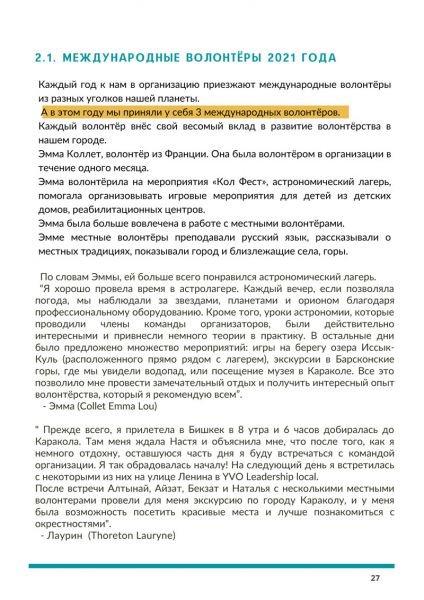 2.1. МЕЖДУНАРОДНЫЕ ВОЛОНТЁРЫ 2021 ГОДА

Каждый год к нам в организацию приезжают международные волонтёры из разных уголков нашей планеты.

А в этом году мы приняли у себя 3 международных волонтёров.

Каждый волонтёр внёс свой весомый вклад в развитие волонтёрства в нашем городе.

Эмма Коллет, волонтёр из Франции. Она была волонтёром в организации в течение одного месяца.

Эмма волонтёрила на мероприятия «Кол Фест», астрономический лагерь, помогала организовывать игровые мероприятия для детей из детских домов, реабилитационных центров.

Эмма была больше вовлечена в работе с местными волонтёрами.

Эмме местные волонтёры преподавали русский язык, рассказывали о местных традициях, показывали город и близлежащие села, горы.

По словам Эммы, ей больше всего понравился астрономический лагерь.

"Я хорошо провела время в астролагере. Каждый вечер, если позволяла погода, мы наблюдали за звездами, планетами и орионом благодаря профессиональному оборудованию. Кроме того, уроки астрономии, которые проводили члены команды организаторов, были действительно интересными и привнесли немного теории в практику. В остальные дни было предложено множество мероприятий: игры на берегу озера Иссык-Куль (расположенного прямо рядом с лагерем), экскурсии в Барсконские горы, где мы увидели водопад, или посещение музея в Караколе. Все это позволило мне провести замечательный отдых и получить интересный опыт волонтёрства, который я рекомендую всем".

- Эмма (Collet Emma Lou)

" Прежде всего, я прилетела в Бишкек в 8 утра и 6 часов добиралась до Каракола. Там меня ждала Настя и объяснила мне, что после того, как я немного отдохну, оставшуюся часть дня я буду встречаться с командой организации. Я так обрадовалась началу! На следующий день я встретилась с некоторыми из них на улице Ленина в YVO Leadership local.

После встречи Алтынай, Айзат, Бекзат и Наталья с несколькими местными волонтерами провели для меня экскурсию по городу Караколу, и у меня была возможность посетить красивые места и лучше познакомиться с окрестностями".

- Лаурин (Thoreton Lauryne)

27